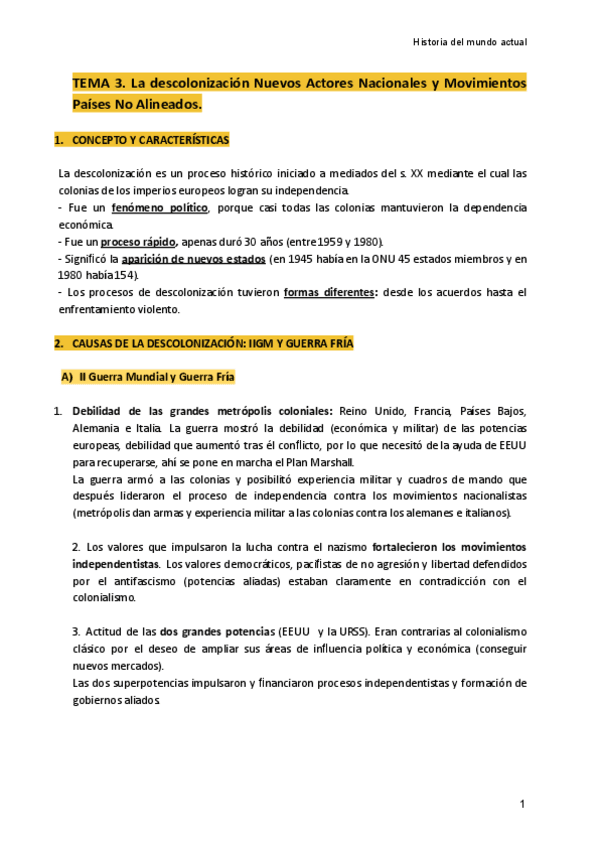 Historia del mundo actual

TEMA 3. La descolonización Nuevos Actores Nacionales y Movimientos Países No Alineados.

1. CONCEPTO Y CARACTERÍSTICAS

La descolonización es un proceso histórico iniciado a mediados del s. XX mediante el cual las colonias de los imperios europeos logran su independencia.
- Fue un fenómeno político, porque casi todas las colonias mantuvieron la dependencia económica.
- Fue un proceso rápido, apenas duró 30 años (entre 1959 y 1980).
- Significó la aparición de nuevos estados (en 1945 había en la ONU 45 estados miembros y en 1980 había 154).
- Los procesos de descolonización tuvieron formas diferentes: desde los acuerdos hasta el enfrentamiento violento.

2. CAUSAS DE LA DESCOLONIZACIÓN: IIGM Y GUERRA FRÍA

A) II Guerra Mundial y Guerra Fría

1. Debilidad de las grandes metrópolis coloniales: Reino Unido, Francia, Países Bajos, Alemania e Italia. La guerra mostró la debilidad (económica y militar) de las potencias europeas, debilidad que aumentó tras él conflicto, por lo que necesitó de la ayuda de EEUU para recuperarse, ahí se pone en marcha el Plan Marshall.
La guerra armó a las colonias y posibilitó experiencia militar y cuadros de mando que después lideraron el proceso de independencia contra los movimientos nacionalistas (metrópolis dan armas y experiencia militar a las colonias contra los alemanes e italianos).

2. Los valores que impulsaron la lucha contra el nazismo fortalecieron los movimientos independentistas. Los valores democráticos, pacifistas de no agresión y libertad defendidos por el antifascismo (potencias aliadas) estaban claramente en contradicción con el colonialismo.

3. Actitud de las dos grandes potencias (EEUU y la URSS). Eran contrarias al colonialismo clásico por el deseo de ampliar sus áreas de influencia política y económica (conseguir nuevos mercados).
Las dos superpotencias impulsaron y financiaron procesos independentistas y formación de gobiernos aliados.

1